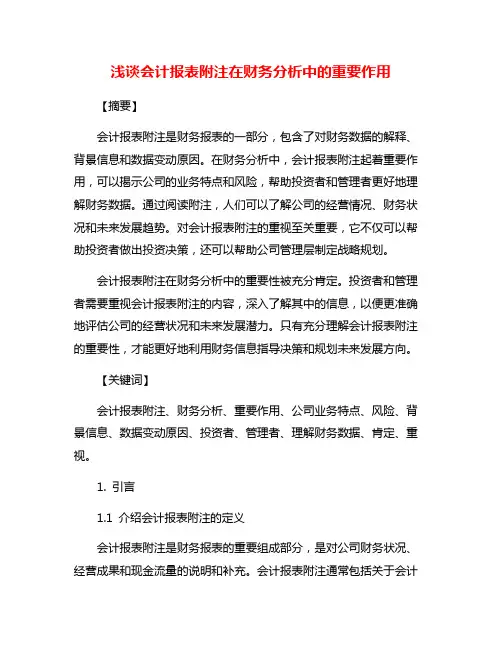 浅谈会计报表附注在财务分析中的重要作用

【摘要】

会计报表附注是财务报表的一部分，包含了对财务数据的解释、背景信息和数据变动原因。在财务分析中，会计报表附注起着重要作用，可以揭示公司的业务特点和风险，帮助投资者和管理者更好地理解财务数据。通过阅读附注，人们可以了解公司的经营情况、财务状况和未来发展趋势。对会计报表附注的重视至关重要，它不仅可以帮助投资者做出投资决策，还可以帮助公司管理层制定战略规划。

会计报表附注在财务分析中的重要性被充分肯定。投资者和管理者需要重视会计报表附注的内容，深入了解其中的信息，以便更准确地评估公司的经营状况和未来发展潜力。只有充分理解会计报表附注的重要性，才能更好地利用财务信息指导决策和规划未来发展方向。

【关键词】

会计报表附注、财务分析、重要作用、公司业务特点、风险、背景信息、数据变动原因、投资者、管理者、理解财务数据、肯定、重视。

1. 引言

1.1 介绍会计报表附注的定义

会计报表附注是财务报表的重要组成部分，是对公司财务状况、经营成果和现金流量的说明和补充。会计报表附注通常包括关于会计